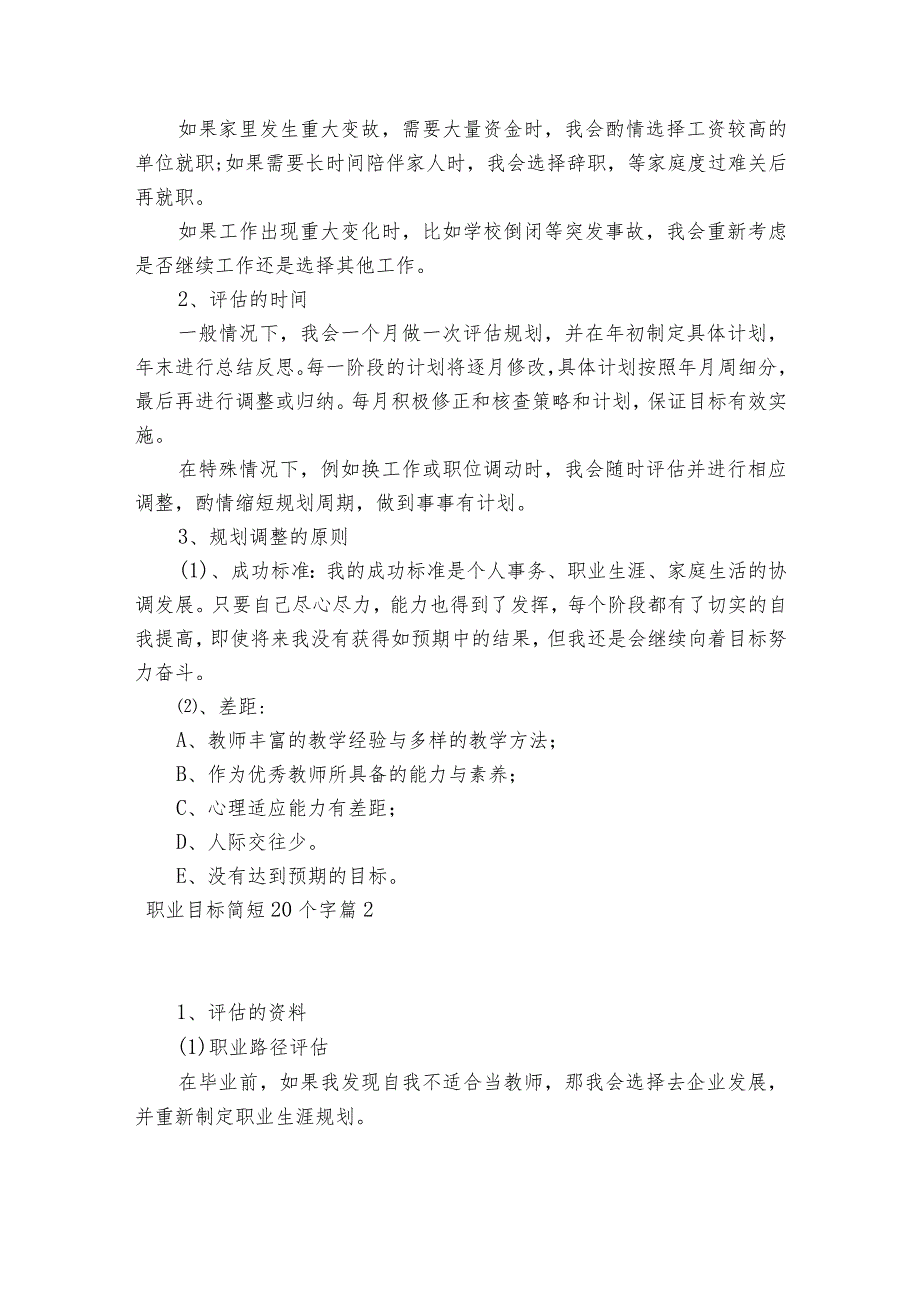 如果家里发生重大变故，需要大量资金时，我会酌情选择工资较高的单位就职;如果需要长时间陪伴家人时，我会选择辞职，等家庭度过难关后再就职。

如果工作出现重大变化时，比如学校倒闭等突发事故，我会重新考虑是否继续工作还是选择其他工作。

2、评估的时间

一般情况下，我会一个月做一次评估规划，并在年初制定具体计划，年末进行总结反思。每一阶段的计划将逐月修改，具体计划按照年月周细分，最后再进行调整或归纳。每月积极修正和核查策略和计划，保证目标有效实施。

在特殊情况下，例如换工作或职位调动时，我会随时评估并进行相应调整，酌情缩短规划周期，做到事事有计划。

3、规划调整的原则

(1)、成功标准：我的成功标准是个人事务、职业生涯、家庭生活的协调发展。只要自己尽心尽力，能力也得到了发挥，每个阶段都有了切实的自我提高，即使将来我没有获得如预期中的结果，但我还是会继续向着目标努力奋斗。

⑵、差距：

A、教师丰富的教学经验与多样的教学方法；

B、作为优秀教师所具备的能力与素养；

C、心理适应能力有差距；

D、人际交往少。

E、没有达到预期的目标。

职业目标简短20个字篇2

1、评估的资料

(1)职业路径评估

在毕业前，如果我发现自我不适合当教师，那我会选择去企业发展，并重新制定职业生涯规划。